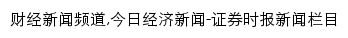 财经新闻频道,今日经济新闻-证券时报新闻栏目